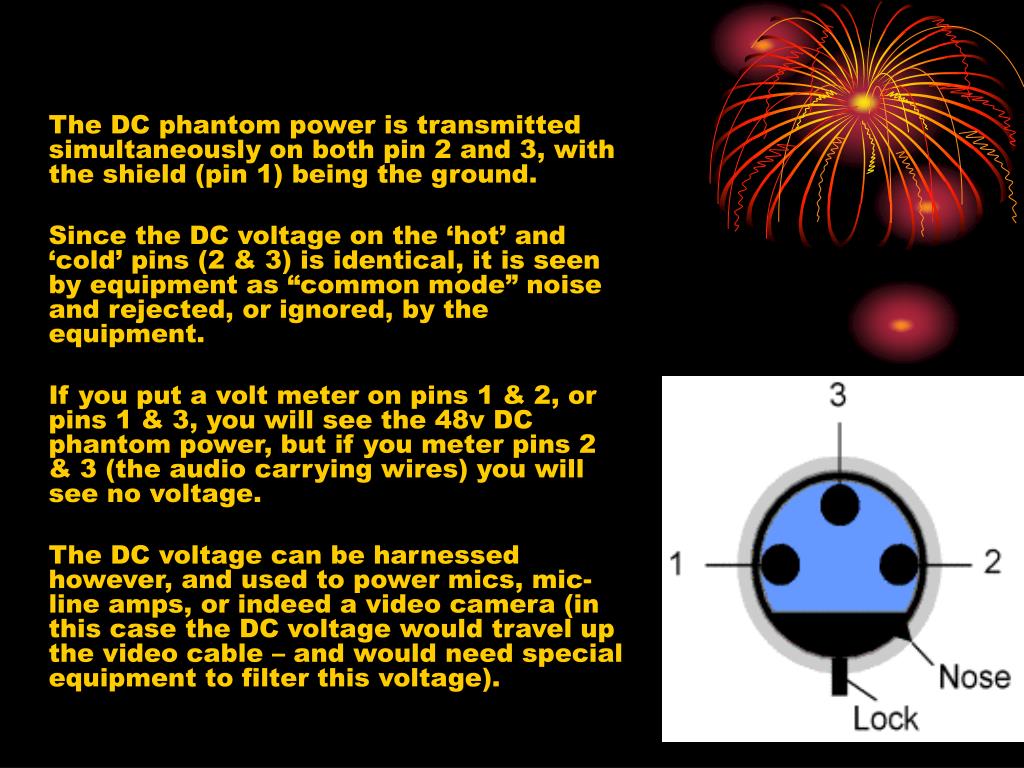 The DC phantom power is transmitted simultaneously on both pin 2 and 3, with the shield (pin 1) being the ground.

Since the DC voltage on the ‘hot’ and ‘cold’ pins (2 & 3) is identical, it is seen by equipment as “common mode” noise and rejected, or ignored, by the equipment.

If you put a volt meter on pins 1 & 2, or pins 1 & 3, you will see the 48v DC phantom power, but if you meter pins 2 & 3 (the audio carrying wires) you will see no voltage.

The DC voltage can be harnessed however, and used to power mics, mic-line amps, or indeed a video camera (in this case the DC voltage would travel up the video cable – and would need special equipment to filter this voltage).

3

1

2

Nose

Lock